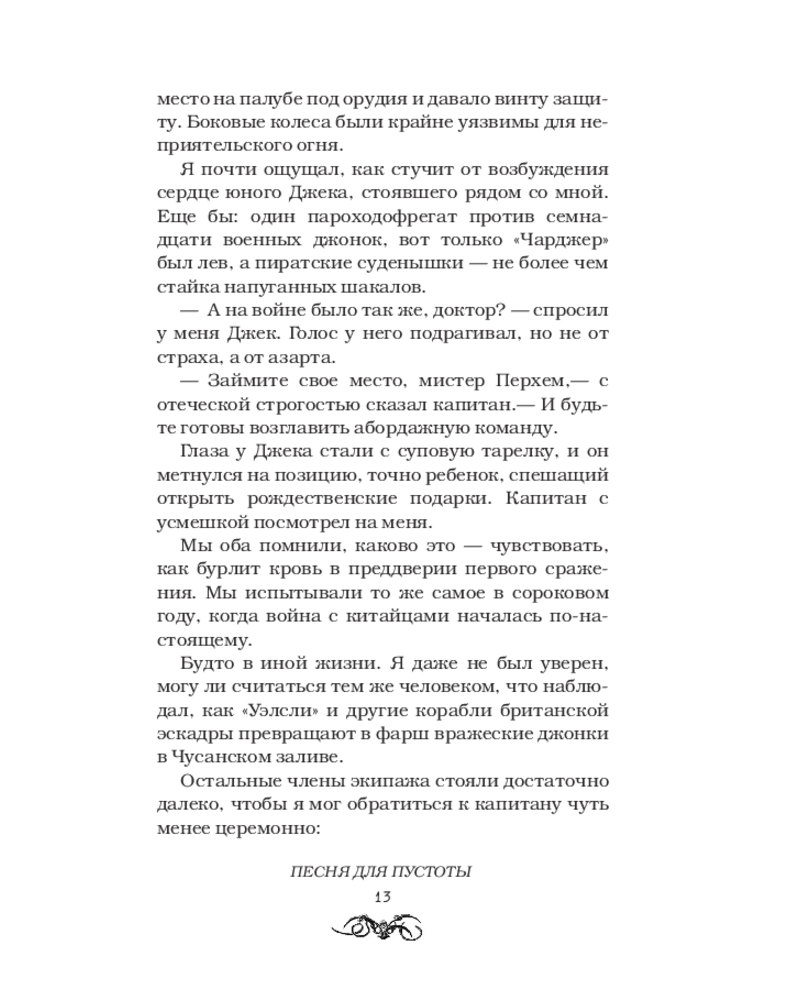 место на палубе под орудия и давало винту защиту. Боковые колеса были крайне уязвимы для неприятельского огня.

Я почти ощущал, как стучит от возбуждения сердце юного Джека, стоявшего рядом со мной. Еще бы: один пароходофрегат против семнадцати военных джонок, вот только «Чарджер» был лев, а пиратские суденышки — не более чем стайка напуганных шакалов.

— А на войне было так же, доктор? — спросил у меня Джек. Голос у него подрагивал, но не от страха, а от азарта.

— Займите свое место, мистер Перхем,— с отеческой строгостью сказал капитан.— И будьте готовы возглавить абордажную команду.

Глаза у Джека стали с суповую тарелку, и он метнулся на позицию, точно ребенок, спешащий открыть рождественские подарки. Капитан с усмешкой посмотрел на меня.

Мы оба помнили, каково это — чувствовать, как бурлит кровь в преддверии первого сражения. Мы испытывали то же самое в сороковом году, когда война с китайцами началась по-настоящему.

Будто в иной жизни. Я даже не был уверен, могу ли считаться тем же человеком, что наблюдал, как «Уэлсли» и другие корабли британской эскадры превращают в фарш вражеские джонки в Чусанском заливе.

Остальные члены экипажа стояли достаточно далеко, чтобы я мог обратиться к капитану чуть менее церемонно:

ПЕСНЯ ДЛЯ ПУСТОТЫ

13